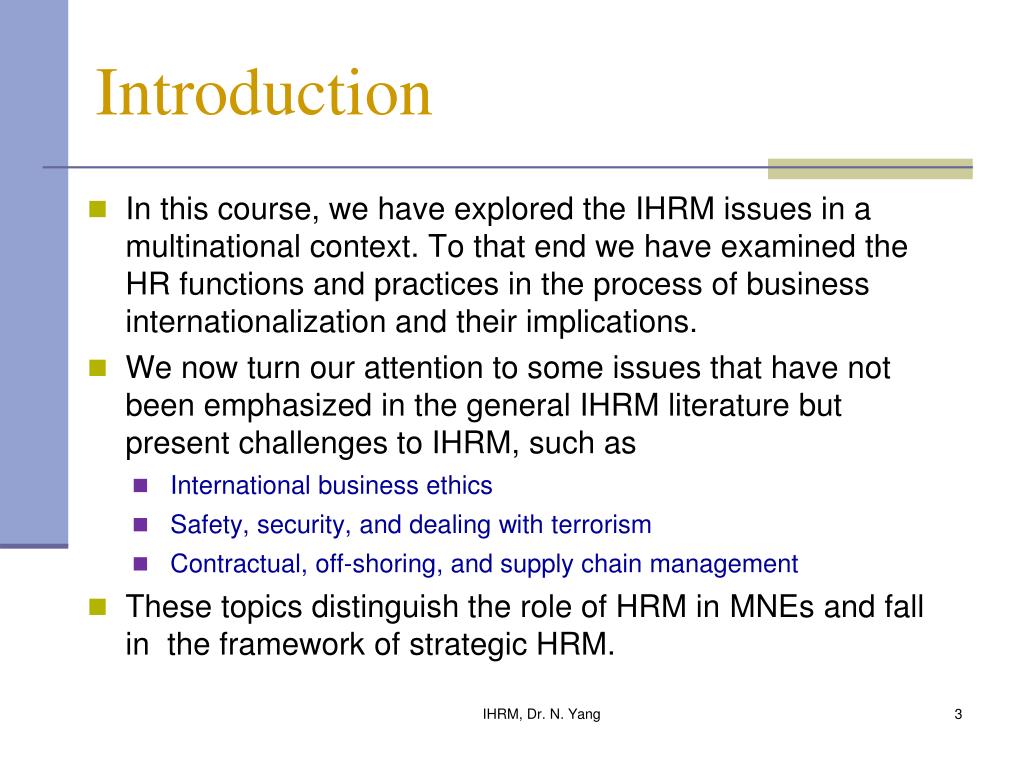 Introduction

In this course, we have explored the IHRM issues in a multinational context. To that end we have examined the HR functions and practices in the process of business internationalization and their implications.

We now turn our attention to some issues that have not been emphasized in the general IHRM literature but present challenges to IHRM, such as

International business ethics

Safety, security, and dealing with terrorism

Contractual, off-shoring, and supply chain management

These topics distinguish the role of HRM in MNEs and fall in the framework of strategic HRM.

IHRM, Dr. N. Yang

3